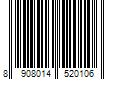 8 908014 520106